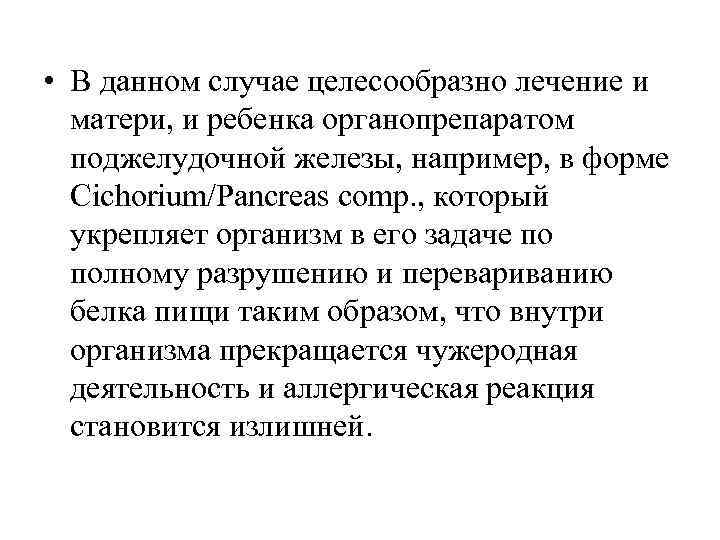 • В данном случае целесообразно лечение и матери, и ребенка органопрепаратом поджелудочной железы, например, в форме Cichorium/Pancreas comp., который укрепляет организм в его задаче по полному разрушению и перевариванию белка пищи таким образом, что внутри организма прекращается чужеродная деятельность и аллергическая реакция становится излишней.